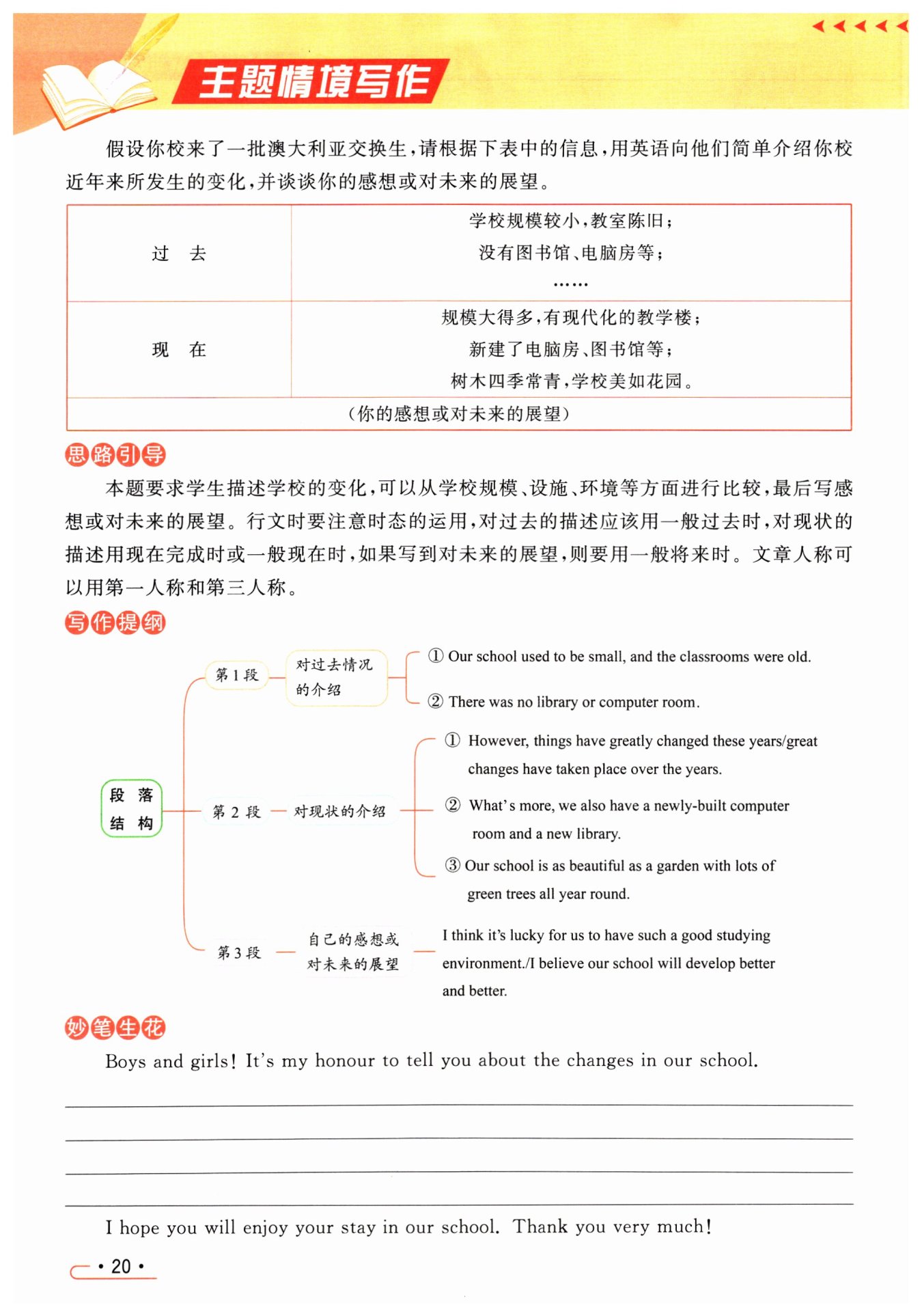 主题情境写作

假设你校来了一批澳大利亚交换生，请根据下表中的信息，用英语向他们简单介绍你校近年来所发生的变化，并谈谈你的感想或对未来的展望。

| 过　去 | 学校规模较小，教室陈旧；<br>没有图书馆、电脑房等；<br>…… |
|---|---|
| 现　在 | 规模大得多，有现代化的教学楼；<br>新建了电脑房、图书馆等；<br>树木四季常青，学校美如花园。 |
| （你的感想或对未来的展望） | |

思路引导

本题要求学生描述学校的变化，可以从学校规模、设施、环境等方面进行比较，最后写感想或对未来的展望。行文时要注意时态的运用，对过去的描述应该用一般过去时，对现状的描述用现在完成时或一般现在时，如果写到对未来的展望，则要用一般将来时。文章人称可以用第一人称和第三人称。

写作提纲

段落结构

第1段 对过去情况的介绍
① Our school used to be small, and the classrooms were old.
② There was no library or computer room.

第2段 对现状的介绍
① However, things have greatly changed these years/great changes have taken place over the years.
② What's more, we also have a newly-built computer room and a new library.
③ Our school is as beautiful as a garden with lots of green trees all year round.

第3段 自己的感想或对未来的展望
I think it's lucky for us to have such a good studying environment./I believe our school will develop better and better.

妙笔生花

Boys and girls! It's my honour to tell you about the changes in our school.

I hope you will enjoy your stay in our school. Thank you very much!

· 20 ·